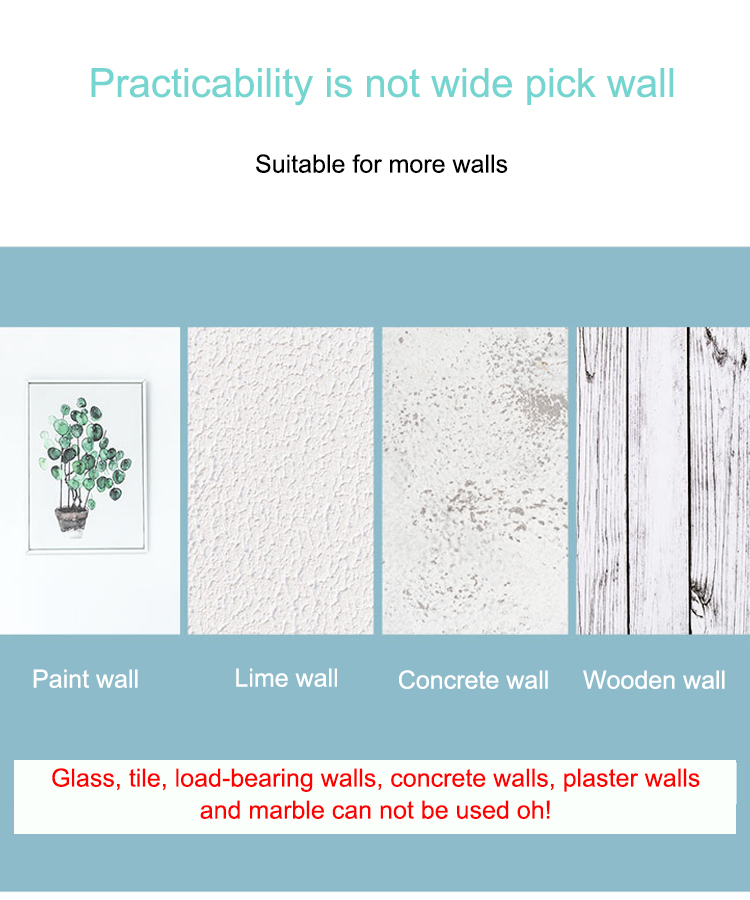 Practicability is not wide pick wall

Suitable for more walls

Paint wall

Lime wall

Concrete wall

Wooden wall

Glass, tile, load-bearing walls, concrete walls, plaster walls and marble can not be used oh!